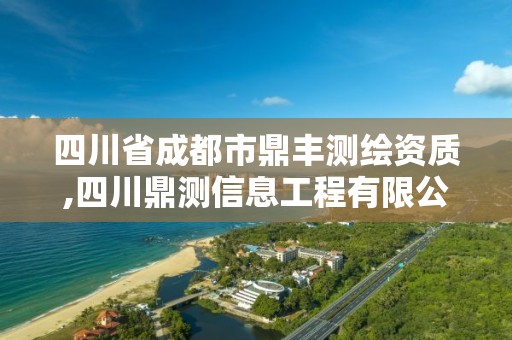 四川省成都市鼎丰测绘资质,四川鼎测信息工程有限公